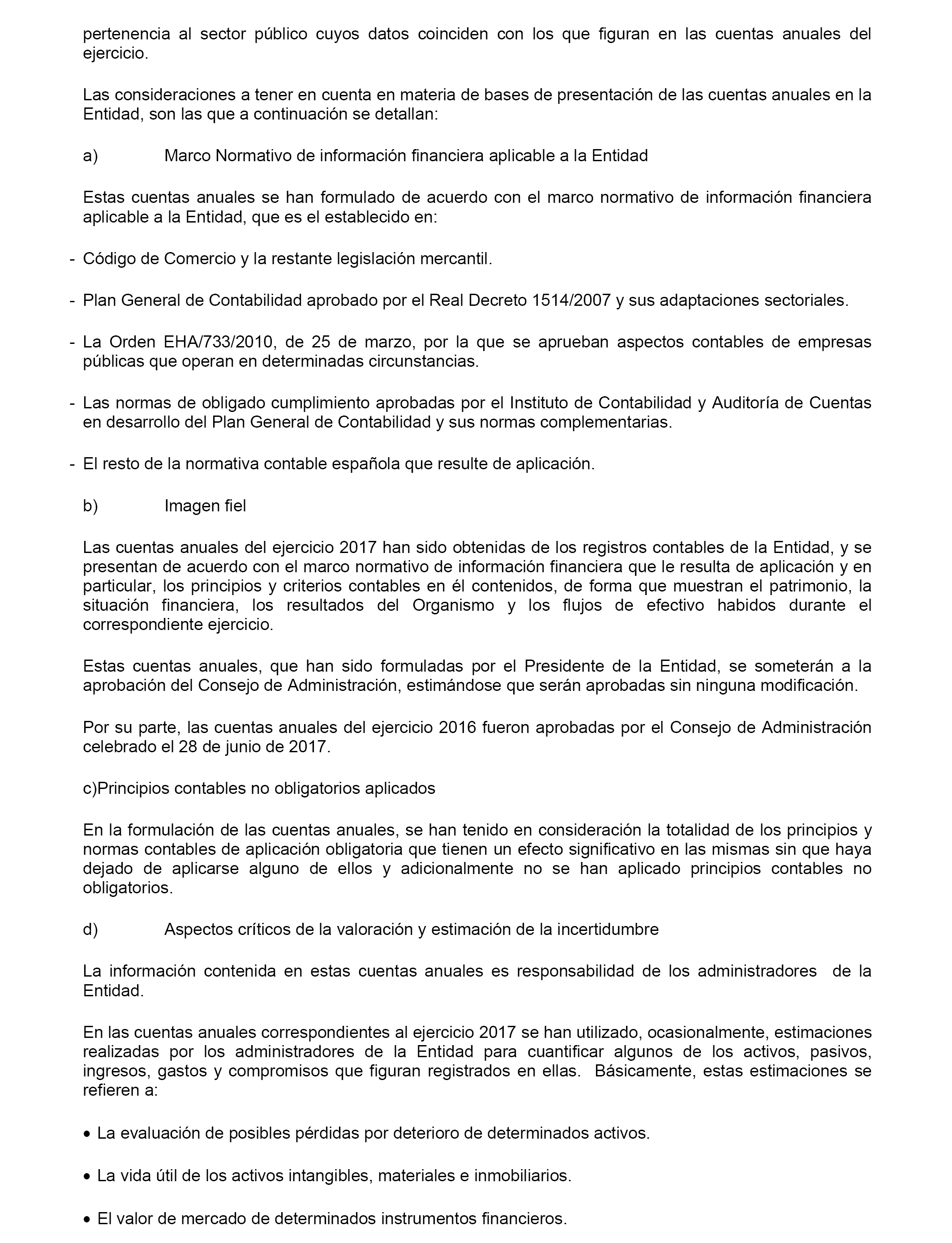 pertenencia al sector público cuyos datos coinciden con los que figuran en las cuentas anuales del ejercicio.

Las consideraciones a tener en cuenta en materia de bases de presentación de las cuentas anuales en la Entidad, son las que a continuación se detallan:

a) Marco Normativo de información financiera aplicable a la Entidad

Estas cuentas anuales se han formulado de acuerdo con el marco normativo de información financiera aplicable a la Entidad, que es el establecido en:

- Código de Comercio y la restante legislación mercantil.

- Plan General de Contabilidad aprobado por el Real Decreto 1514/2007 y sus adaptaciones sectoriales.

- La Orden EHA/733/2010, de 25 de marzo, por la que se aprueban aspectos contables de empresas públicas que operan en determinadas circunstancias.

- Las normas de obligado cumplimiento aprobadas por el Instituto de Contabilidad y Auditoría de Cuentas en desarrollo del Plan General de Contabilidad y sus normas complementarias.

- El resto de la normativa contable española que resulte de aplicación.

b) Imagen fiel

Las cuentas anuales del ejercicio 2017 han sido obtenidas de los registros contables de la Entidad, y se presentan de acuerdo con el marco normativo de información financiera que le resulta de aplicación y en particular, los principios y criterios contables en él contenidos, de forma que muestran el patrimonio, la situación financiera, los resultados del Organismo y los flujos de efectivo habidos durante el correspondiente ejercicio.

Estas cuentas anuales, que han sido formuladas por el Presidente de la Entidad, se someterán a la aprobación del Consejo de Administración, estimándose que serán aprobadas sin ninguna modificación.

Por su parte, las cuentas anuales del ejercicio 2016 fueron aprobadas por el Consejo de Administración celebrado el 28 de junio de 2017.

c)Principios contables no obligatorios aplicados

En la formulación de las cuentas anuales, se han tenido en consideración la totalidad de los principios y normas contables de aplicación obligatoria que tienen un efecto significativo en las mismas sin que haya dejado de aplicarse alguno de ellos y adicionalmente no se han aplicado principios contables no obligatorios.

d) Aspectos críticos de la valoración y estimación de la incertidumbre

La información contenida en estas cuentas anuales es responsabilidad de los administradores de la Entidad.

En las cuentas anuales correspondientes al ejercicio 2017 se han utilizado, ocasionalmente, estimaciones realizadas por los administradores de la Entidad para cuantificar algunos de los activos, pasivos, ingresos, gastos y compromisos que figuran registrados en ellas. Básicamente, estas estimaciones se refieren a:

• La evaluación de posibles pérdidas por deterioro de determinados activos.

• La vida útil de los activos intangibles, materiales e inmobiliarios.

• El valor de mercado de determinados instrumentos financieros.